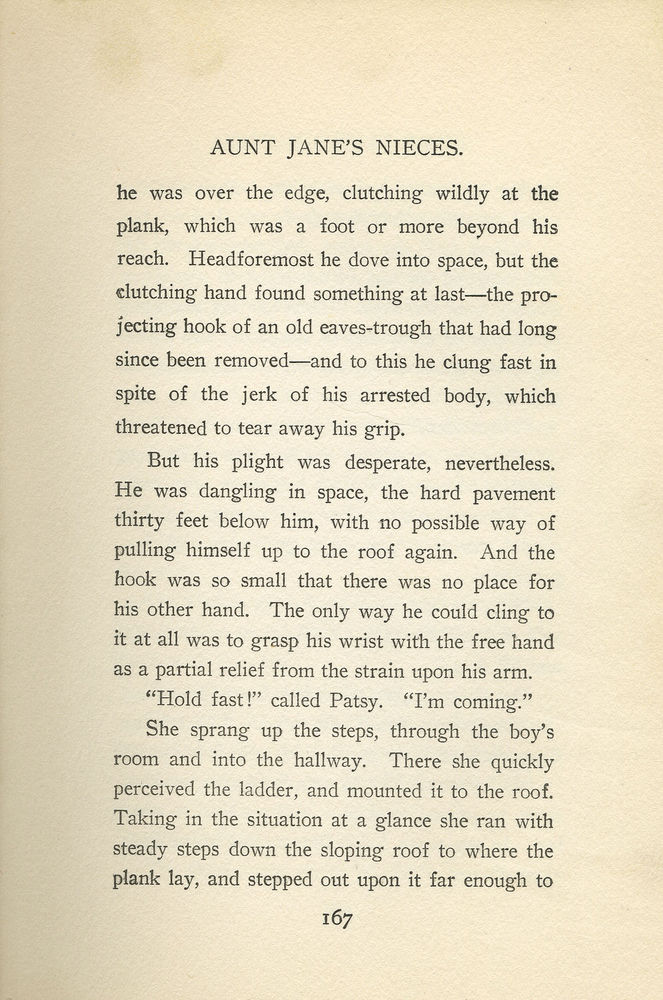 AUNT JANE'S NIECES.

he was over the edge, clutching wildly at the plank, which was a foot or more beyond his reach. Headforemost he dove into space, but the clutching hand found something at last—the projecting hook of an old eaves-trough that had long since been removed—and to this he clung fast in spite of the jerk of his arrested body, which threatened to tear away his grip.

But his plight was desperate, nevertheless. He was dangling in space, the hard pavement thirty feet below him, with no possible way of pulling himself up to the roof again. And the hook was so small that there was no place for his other hand. The only way he could cling to it at all was to grasp his wrist with the free hand as a partial relief from the strain upon his arm.

"Hold fast!" called Patsy. "I'm coming."

She sprang up the steps, through the boy's room and into the hallway. There she quickly perceived the ladder, and mounted it to the roof. Taking in the situation at a glance she ran with steady steps down the sloping roof to where the plank lay, and stepped out upon it far enough to

167